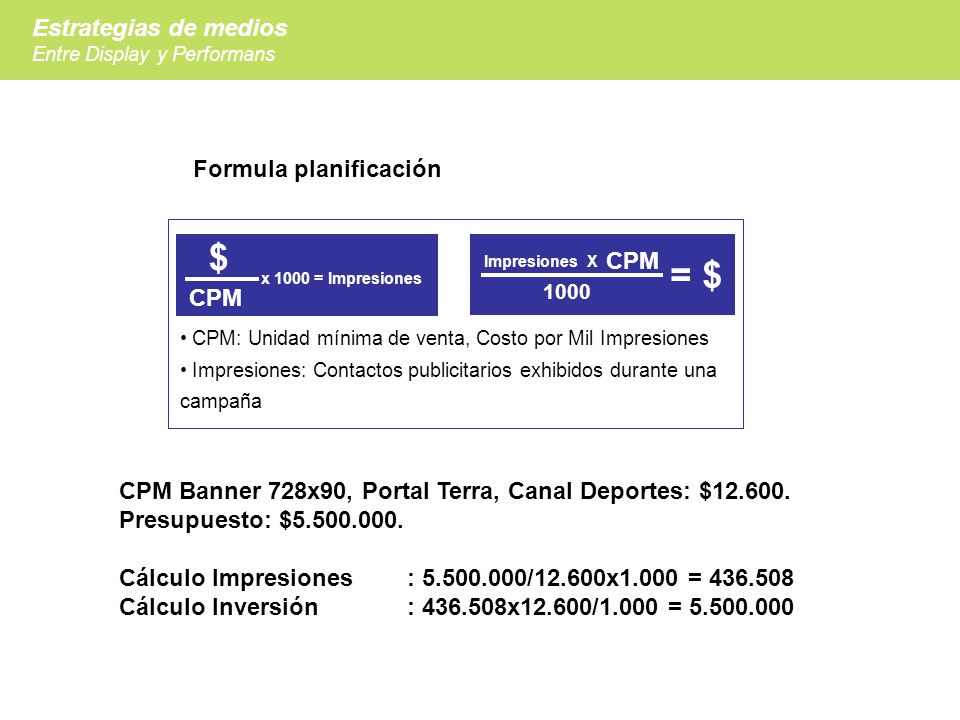 Estrategias de medios
Entre Display y Performans

Formula planificación

$\frac{\$}{CPM}$ x 1000 = Impresiones

$\frac{\text{Impresiones x CPM}}{1000} = \$$

• CPM: Unidad mínima de venta, Costo por Mil Impresiones
• Impresiones: Contactos publicitarios exhibidos durante una campaña

CPM Banner 728x90, Portal Terra, Canal Deportes: $12.600.
Presupuesto: $5.500.000.

Cálculo Impresiones : 5.500.000/12.600x1.000 = 436.508
Cálculo Inversión : 436.508x12.600/1.000 = 5.500.000